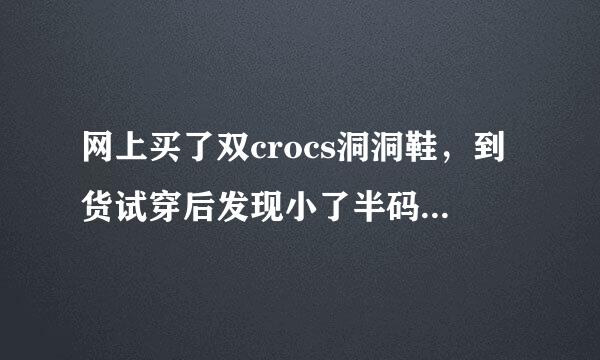 网上买了双crocs洞洞鞋，到货试穿后发现小了半码...